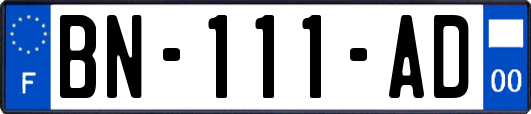 F
BN-111-AD
00